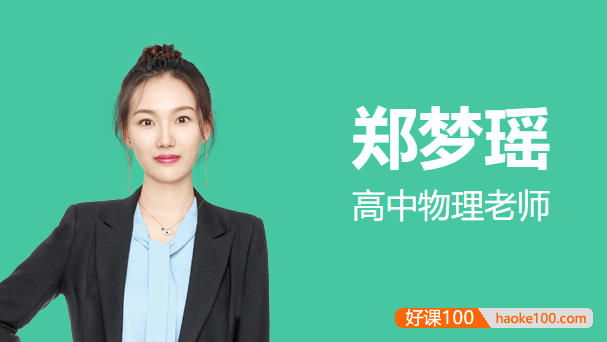 郑梦瑶
高中物理老师

好课100 haoke100.com